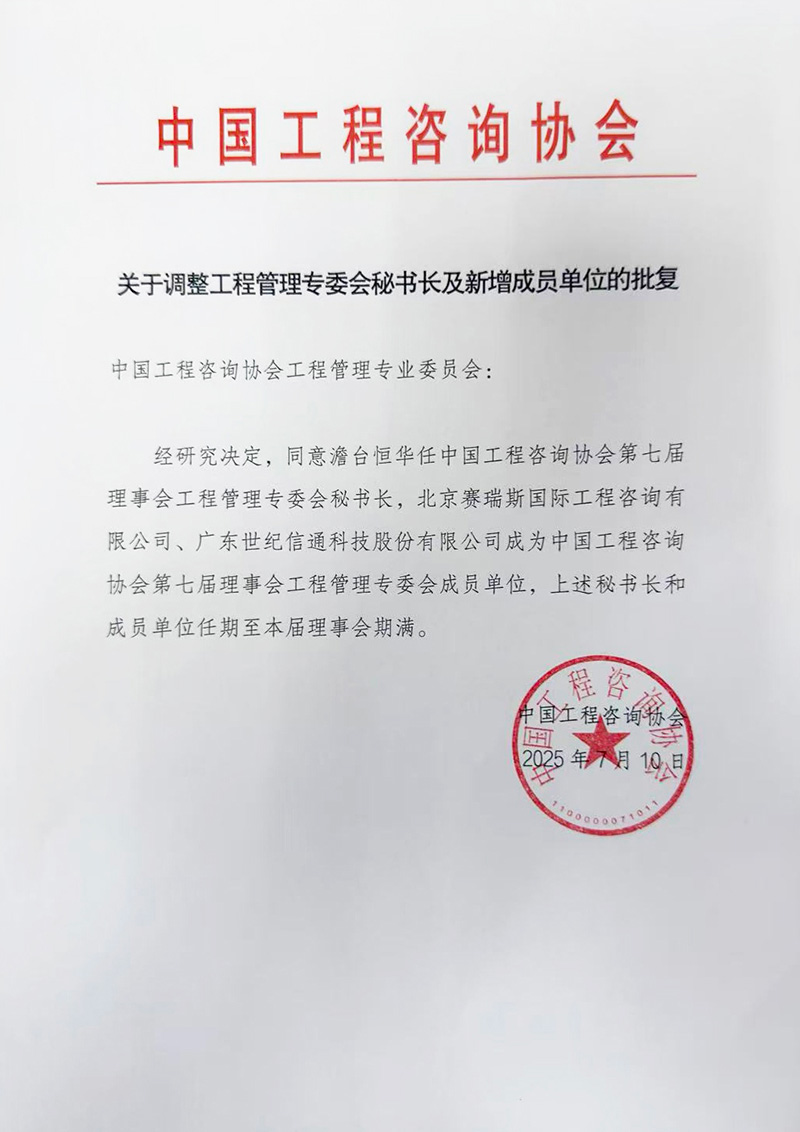 中国工程咨询协会

关于调整工程管理专委会秘书长及新增成员单位的批复

中国工程咨询协会工程管理专业委员会：

经研究决定，同意澹台恒华任中国工程咨询协会第七届理事会工程管理专委会秘书长，北京赛瑞斯国际工程咨询有限公司、广东世纪信通科技股份有限公司成为中国工程咨询协会第七届理事会工程管理专委会成员单位，上述秘书长和成员单位任期至本届理事会期满。

中国工程咨询协会
2025年7月10日

中国工程咨询协会
1100000071011